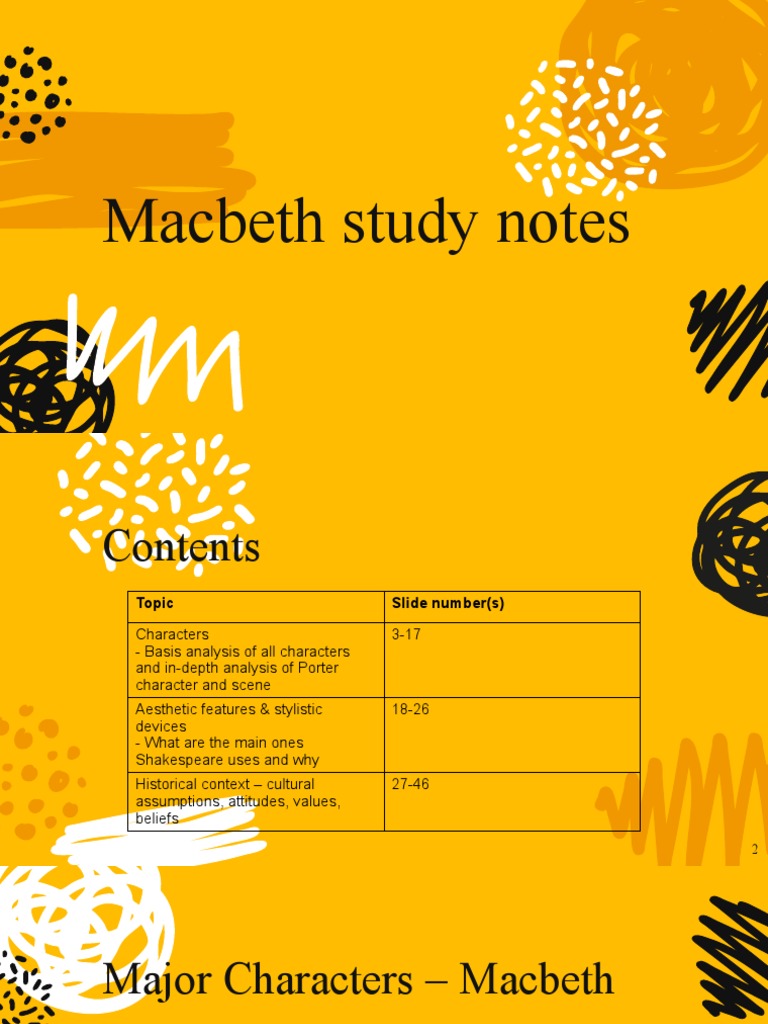 Macbeth study notes

Contents

| Topic | Slide number(s) |
|---|---|
| Characters - Basis analysis of all characters and in-depth analysis of Porter character and scene | 3-17 |
| Aesthetic features & stylistic devices - What are the main ones Shakespeare uses and why | 18-26 |
| Historical context – cultural assumptions, attitudes, values, beliefs | 27-46 |

2

Major Characters – Macbeth